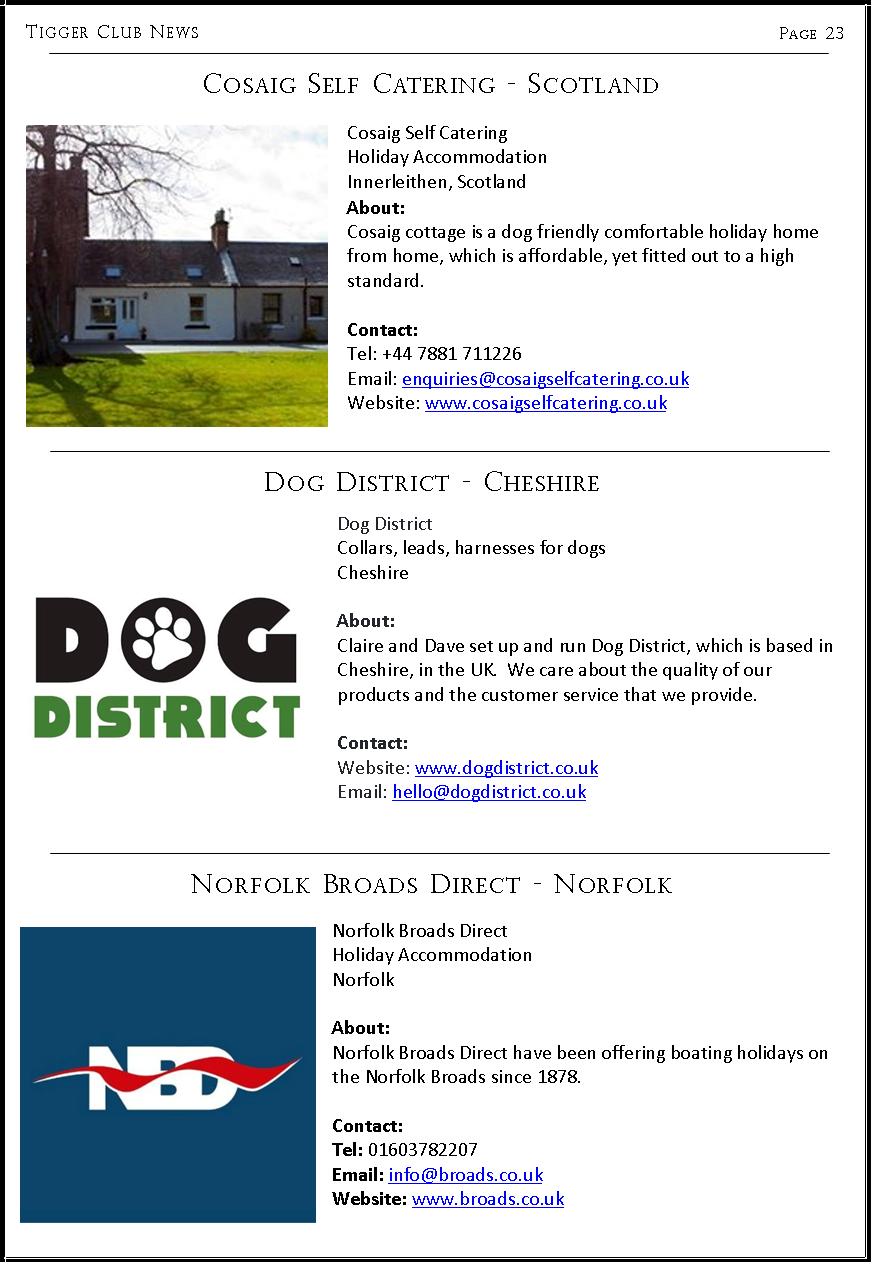 Tigger Club News

Page 23

Cosaig Self Catering - Scotland

Cosaig Self Catering
Holiday Accommodation
Innerleithen, Scotland

About:
Cosaig cottage is a dog friendly comfortable holiday home from home, which is affordable, yet fitted out to a high standard.

Contact:
Tel: +44 7881 711226
Email: enquiries@cosaigselfcatering.co.uk
Website: www.cosaigselfcatering.co.uk

Dog District - Cheshire

DOG DISTRICT

Dog District
Collars, leads, harnesses for dogs
Cheshire

About:
Claire and Dave set up and run Dog District, which is based in Cheshire, in the UK. We care about the quality of our products and the customer service that we provide.

Contact:
Website: www.dogdistrict.co.uk
Email: hello@dogdistrict.co.uk

Norfolk Broads Direct - Norfolk

NBD

Norfolk Broads Direct
Holiday Accommodation
Norfolk

About:
Norfolk Broads Direct have been offering boating holidays on the Norfolk Broads since 1878.

Contact:
Tel: 01603782207
Email: info@broads.co.uk
Website: www.broads.co.uk